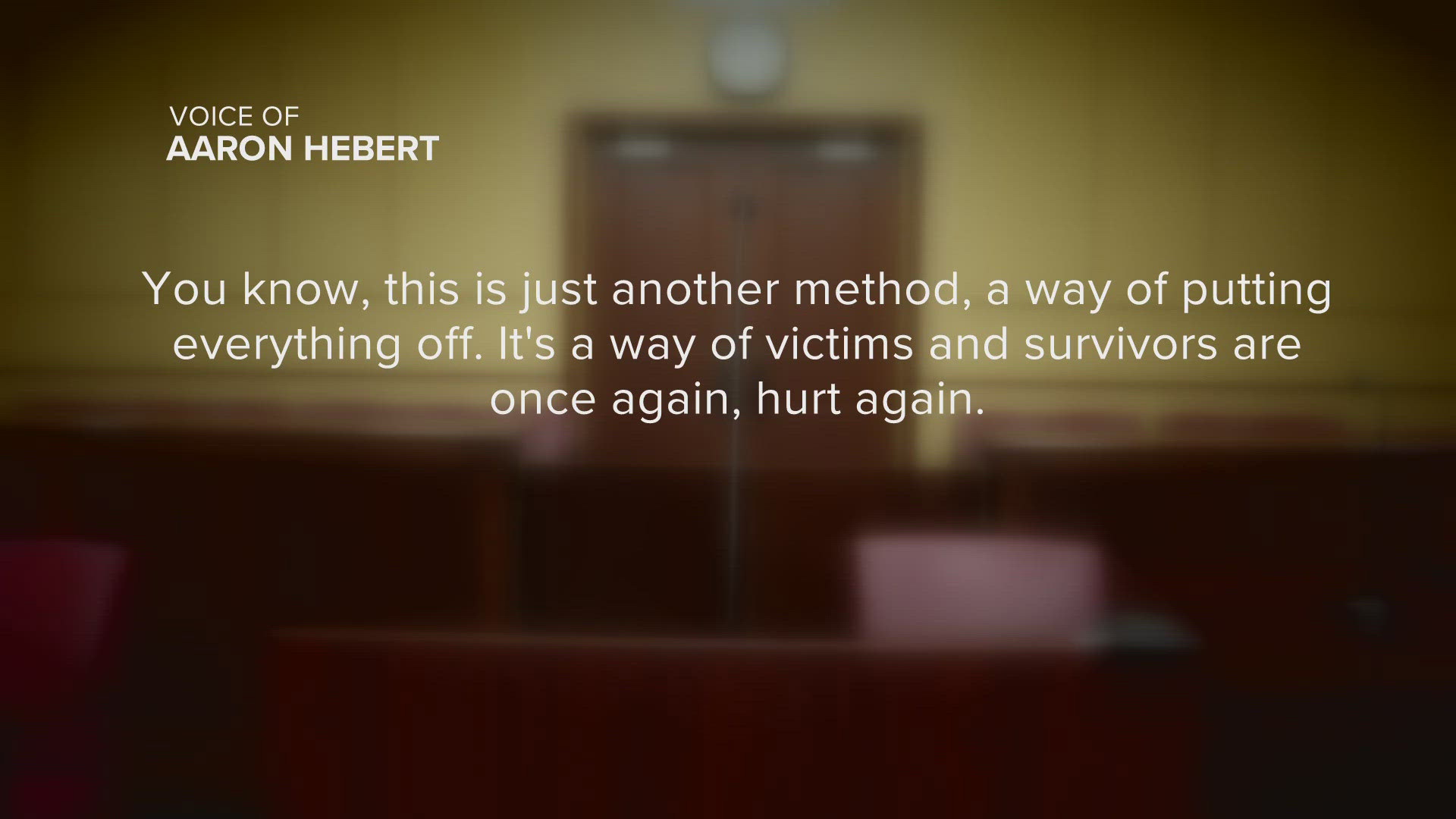 VOICE OF
AARON HEBERT

You know, this is just another method, a way of putting everything off. It's a way of victims and survivors are once again, hurt again.